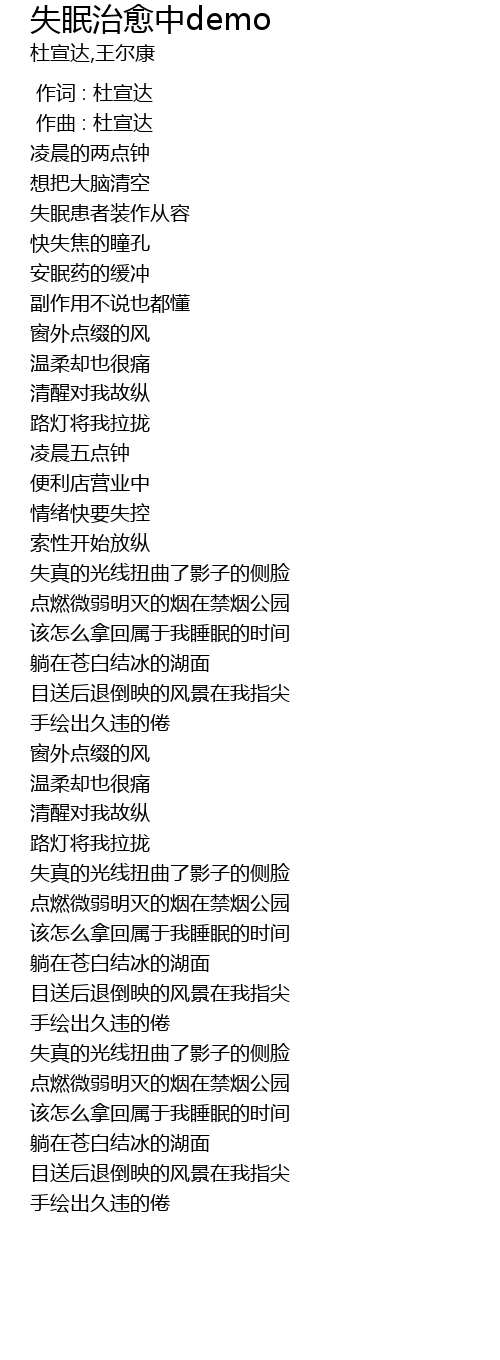 失眠治愈中demo
杜宣达,王尔康

作词 : 杜宣达
作曲 : 杜宣达
凌晨的两点钟
想把大脑清空
失眠患者装作从容
快失焦的瞳孔
安眠药的缓冲
副作用不说也都懂
窗外点缀的风
温柔却也很痛
清醒对我故纵
路灯将我拉拢
凌晨五点钟
便利店营业中
情绪快要失控
索性开始放纵
失真的光线扭曲了影子的侧脸
点燃微弱明灭的烟在禁烟公园
该怎么拿回属于我睡眠的时间
躺在苍白结冰的湖面
目送后退倒映的风景在我指尖
手绘出久违的倦
窗外点缀的风
温柔却也很痛
清醒对我故纵
路灯将我拉拢
失真的光线扭曲了影子的侧脸
点燃微弱明灭的烟在禁烟公园
该怎么拿回属于我睡眠的时间
躺在苍白结冰的湖面
目送后退倒映的风景在我指尖
手绘出久违的倦
失真的光线扭曲了影子的侧脸
点燃微弱明灭的烟在禁烟公园
该怎么拿回属于我睡眠的时间
躺在苍白结冰的湖面
目送后退倒映的风景在我指尖
手绘出久违的倦